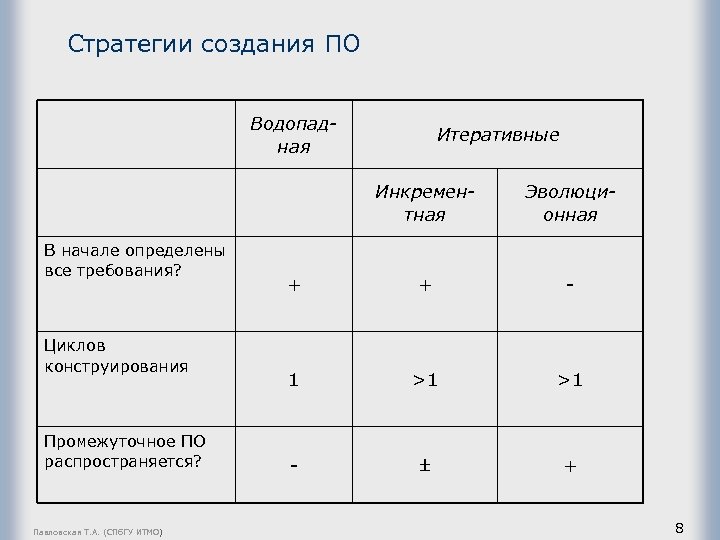 Стратегии создания ПО

| | Водопадная | Итеративные | |
|---|---|---|---|
| | | Инкрементная | Эволюционная |
| В начале определены все требования? | + | + | - |
| Циклов конструирования | 1 | >1 | >1 |
| Промежуточное ПО распространяется? | - | ± | + |

Павловская Т.А. (СПбГУ ИТМО)

8